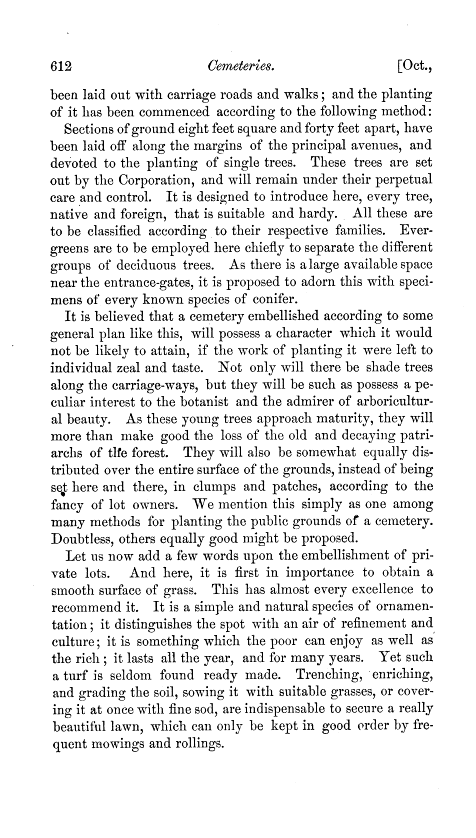 612 Cemeteries. [Oct.,

been laid out with carriage roads and walks; and the planting of it has been commenced according to the following method:

Sections of ground eight feet square and forty feet apart, have been laid off along the margins of the principal avenues, and devoted to the planting of single trees. These trees are set out by the Corporation, and will remain under their perpetual care and control. It is designed to introduce here, every tree, native and foreign, that is suitable and hardy. All these are to be classified according to their respective families. Evergreens are to be employed here chiefly to separate the different groups of deciduous trees. As there is a large available space near the entrance-gates, it is proposed to adorn this with specimens of every known species of conifer.

It is believed that a cemetery embellished according to some general plan like this, will possess a character which it would not be likely to attain, if the work of planting it were left to individual zeal and taste. Not only will there be shade trees along the carriage-ways, but they will be such as possess a peculiar interest to the botanist and the admirer of arboricultural beauty. As these young trees approach maturity, they will more than make good the loss of the old and decaying patriarchs of the forest. They will also be somewhat equally distributed over the entire surface of the grounds, instead of being set here and there, in clumps and patches, according to the fancy of lot owners. We mention this simply as one among many methods for planting the public grounds of a cemetery. Doubtless, others equally good might be proposed.

Let us now add a few words upon the embellishment of private lots. And here, it is first in importance to obtain a smooth surface of grass. This has almost every excellence to recommend it. It is a simple and natural species of ornamentation; it distinguishes the spot with an air of refinement and culture; it is something which the poor can enjoy as well as the rich; it lasts all the year, and for many years. Yet such a turf is seldom found ready made. Trenching, enriching, and grading the soil, sowing it with suitable grasses, or covering it at once with fine sod, are indispensable to secure a really beautiful lawn, which can only be kept in good order by frequent mowings and rollings.